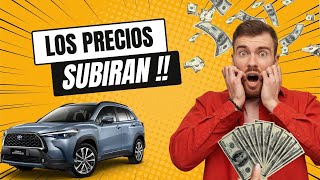 LOS PRECIOS
SUBIRAN !!